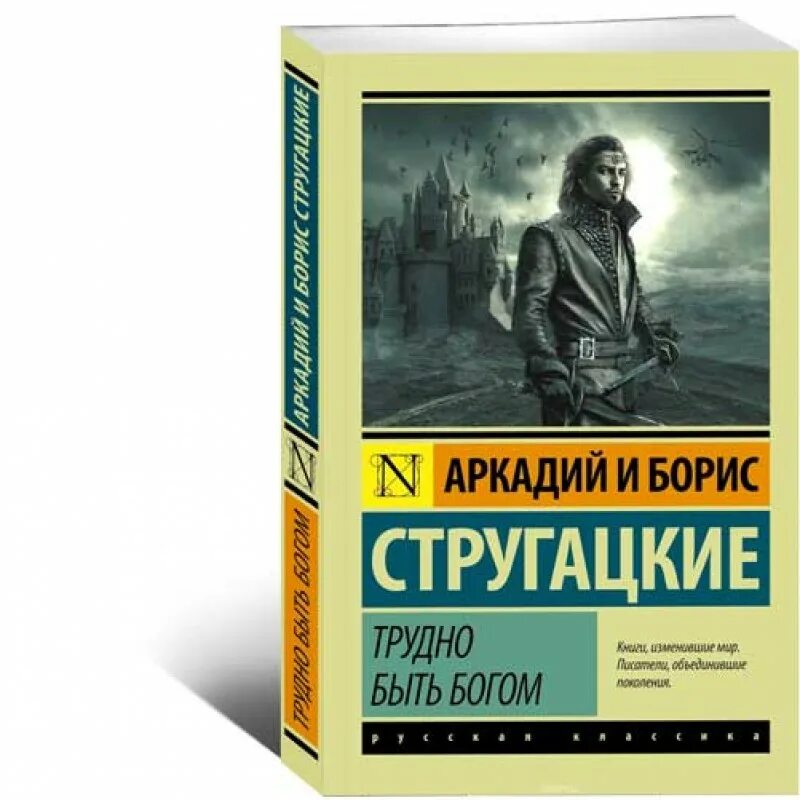 АРКАДИЙ И БОРИС СТРУГАЦКИЕ
N
ТРУДНО БЫТЬ БОГОМ

N АРКАДИЙ И БОРИС

СТРУГАЦКИЕ

ТРУДНО
БЫТЬ БОГОМ

Книги, изменившие мир.
Писатели, объединившие поколения.

русская классика